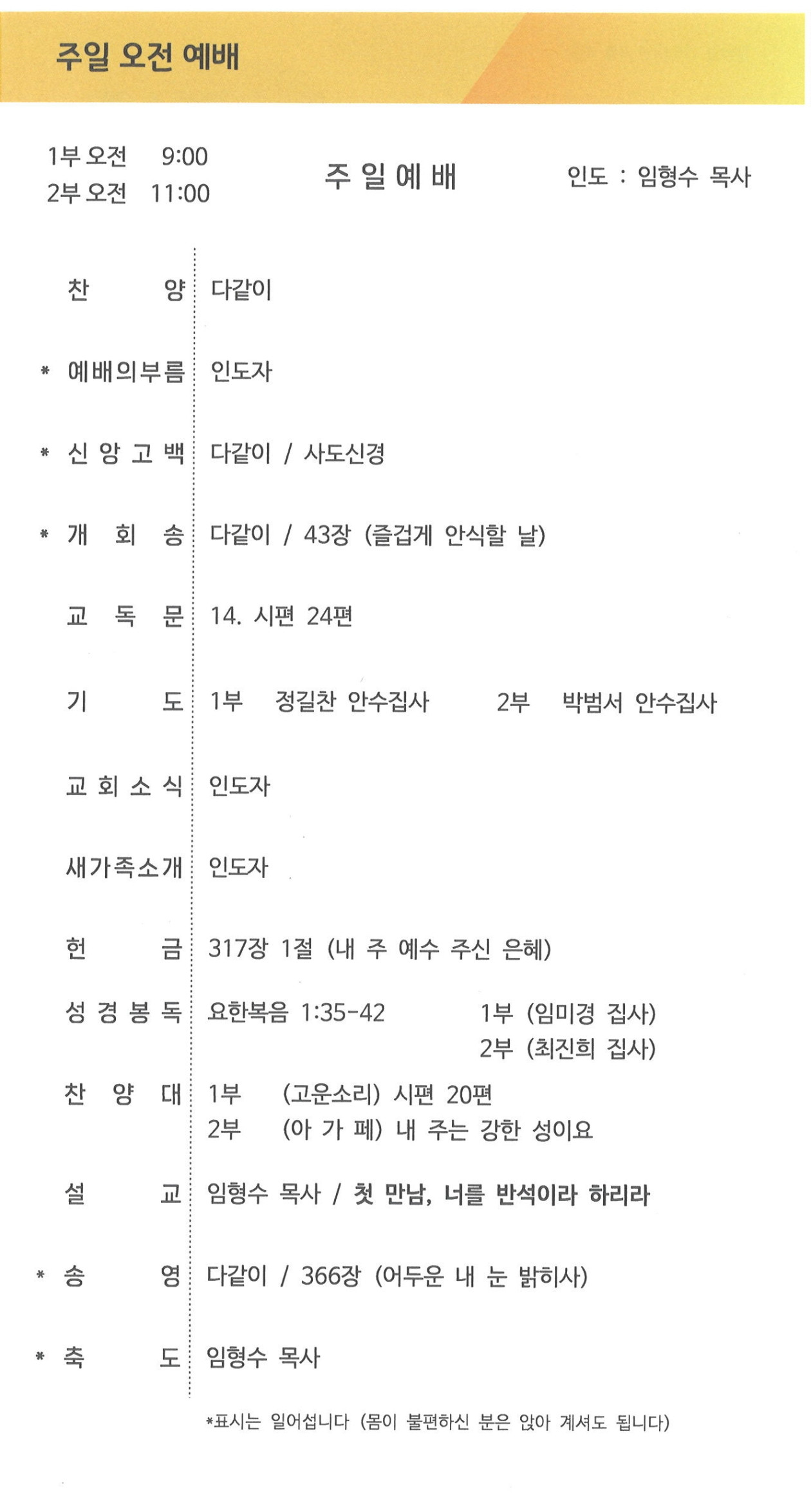 주일 오전 예배

1부 오전 9:00
2부 오전 11:00

주 일 예 배

인도 : 임형수 목사

찬 양 다같이

* 예배의부름 인도자

* 신 앙 고 백 다같이 / 사도신경

* 개 회 송 다같이 / 43장 (즐겁게 안식할 날)

교 독 문 14. 시편 24편

기 도 1부 정길찬 안수집사 2부 박범서 안수집사

교 회 소 식 인도자

새가족소개 인도자

헌 금 317장 1절 (내 주 예수 주신 은혜)

성 경 봉 독 요한복음 1:35-42 1부 (임미경 집사) 2부 (최진희 집사)

찬 양 대 1부 (고운소리) 시편 20편
2부 (아 가 페) 내 주는 강한 성이요

설 교 임형수 목사 / 첫 만남, 너를 반석이라 하리라

* 송 영 다같이 / 366장 (어두운 내 눈 밝히사)

* 축 도 임형수 목사

*표시는 일어섭니다 (몸이 불편하신 분은 앉아 계셔도 됩니다)